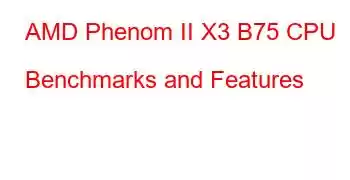 AMD Phenom II X3 B75 CPU Benchmarks and Features